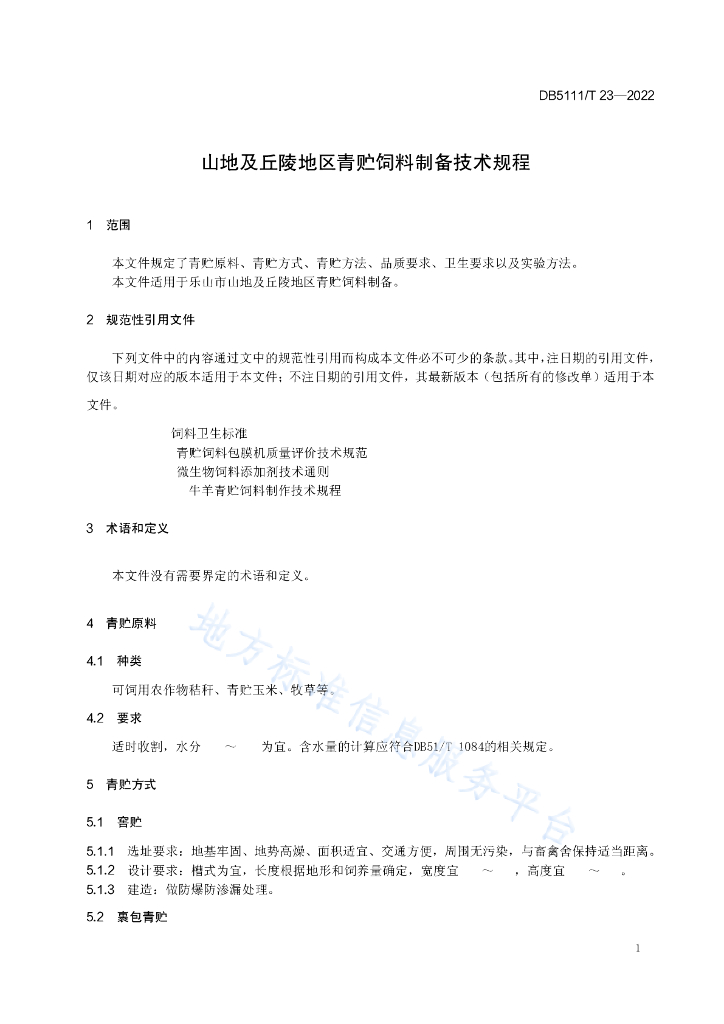 DB5111/T 23—2022

山地及丘陵地区青贮饲料制备技术规程

1 范围

本文件规定了青贮原料、青贮方式、青贮方法、品质要求、卫生要求以及实验方法。
本文件适用于乐山市山地及丘陵地区青贮饲料制备。

2 规范性引用文件

下列文件中的内容通过文中的规范性引用而构成本文件必不可少的条款。其中，注日期的引用文件，仅该日期对应的版本适用于本文件；不注日期的引用文件，其最新版本（包括所有的修改单）适用于本文件。

饲料卫生标准
青贮饲料包膜机质量评价技术规范
微生物饲料添加剂技术通则
牛羊青贮饲料制作技术规程

3 术语和定义

本文件没有需要界定的术语和定义。

4 青贮原料

4.1 种类

可饲用农作物秸秆、青贮玉米、牧草等。

4.2 要求

适时收割，水分 ～ 为宜。含水量的计算应符合DB51/T 1084的相关规定。

5 青贮方式

5.1 窖贮

5.1.1 选址要求：地基牢固、地势高燥、面积适宜、交通方便，周围无污染，与畜禽舍保持适当距离。
5.1.2 设计要求：槽式为宜，长度根据地形和饲养量确定，宽度宜 ～ ，高度宜 ～ 。
5.1.3 建造：做防爆防渗漏处理。

5.2 裹包青贮

地方标准信息服务平台

1